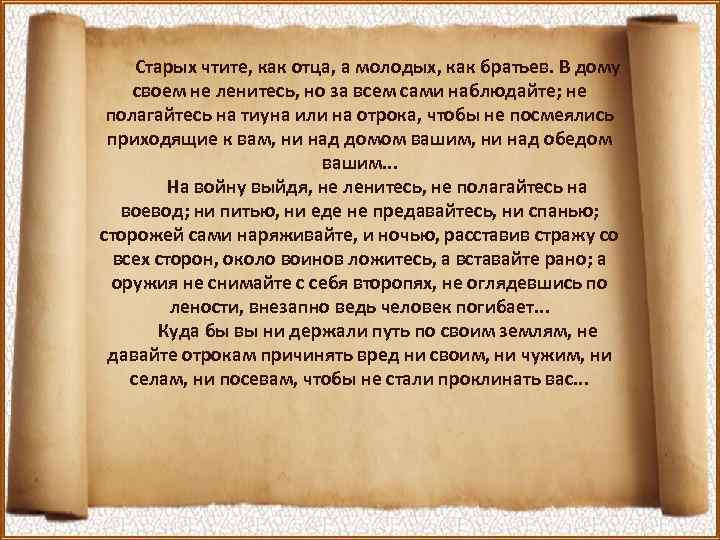 Старых чтите, как отца, а молодых, как братьев. В дому своем не ленитесь, но за всем сами наблюдайте; не полагайтесь на тиуна или на отрока, чтобы не посмеялись приходящие к вам, ни над домом вашим, ни над обедом вашим...

На войну выйдя, не ленитесь, не полагайтесь на воевод; ни питью, ни еде не предавайтесь, ни спанью; сторожей сами наряживайте, и ночью, расставив стражу со всех сторон, около воинов ложитесь, а вставайте рано; а оружия не снимайте с себя второпях, не оглядевшись по лености, внезапно ведь человек погибает...

Куда бы вы ни держали путь по своим землям, не давайте отрокам причинять вред ни своим, ни чужим, ни селам, ни посевам, чтобы не стали проклинать вас...